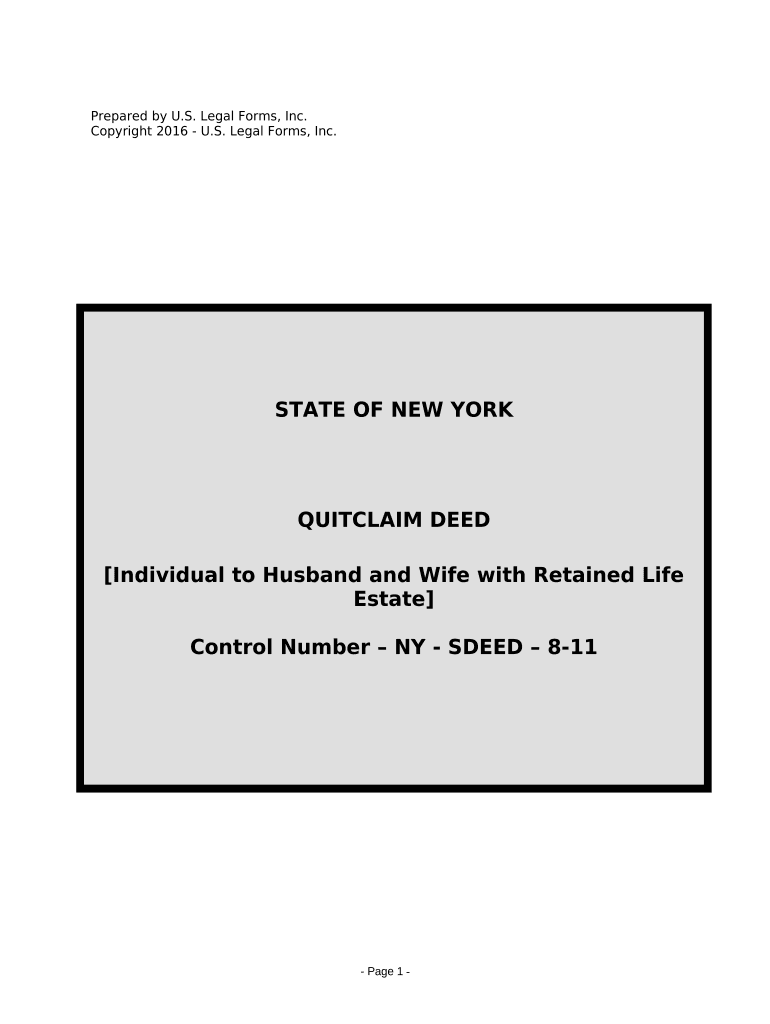 Prepared by U.S. Legal Forms, Inc.
Copyright 2016 - U.S. Legal Forms, Inc.

STATE OF NEW YORK

QUITCLAIM DEED

[Individual to Husband and Wife with Retained Life Estate]

Control Number – NY - SDEED – 8-11

- Page 1 -